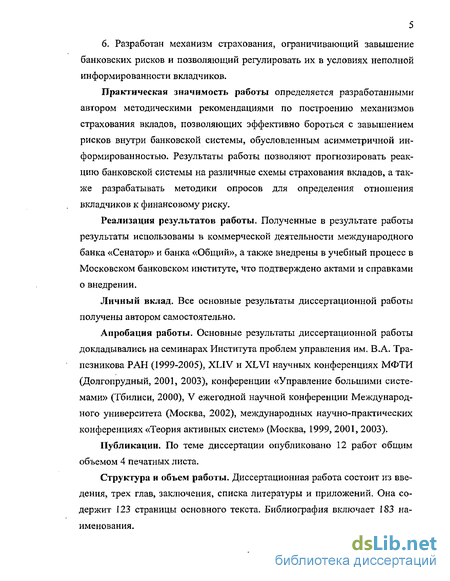 5

6. Разработан механизм страхования, ограничивающий завышение банковских рисков и позволяющий регулировать их в условиях неполной информированности вкладчиков.

Практическая значимость работы определяется разработанными автором методическими рекомендациями по построению механизмов страхования вкладов, позволяющих эффективно бороться с завышением рисков внутри банковской системы, обусловленным асимметричной информированностью. Результаты работы позволяют прогнозировать реакцию банковской системы на различные схемы страхования вкладов, а также разрабатывать методики опросов для определения отношения вкладчиков к финансовому риску.

Реализация результатов работы. Полученные в результате работы результаты использованы в коммерческой деятельности международного банка «Сенатор» и банка «Общий», а также внедрены в учебный процесс в Московском банковском институте, что подтверждено актами и справками о внедрении.

Личный вклад. Все основные результаты диссертационной работы получены автором самостоятельно.

Апробация работы. Основные результаты диссертационной работы докладывались на семинарах Института проблем управления им. В.А. Трапезникова РАН (1999-2005), XLIV и XLVI научных конференциях МФТИ (Долгопрудный, 2001, 2003), конференции «Управление большими системами» (Тбилиси, 2000), V ежегодной научной конференции Международного университета (Москва, 2002), международных научно-практических конференциях «Теория активных систем» (Москва, 1999, 2001, 2003).

Публикации. По теме диссертации опубликовано 12 работ общим объемом 4 печатных листа.

Структура и объем работы. Диссертационная работа состоит из введения, трех глав, заключения, списка литературы и приложений. Она содержит 123 страницы основного текста. Библиография включает 183 наименования.

dsLib.net
библиотека диссертаций